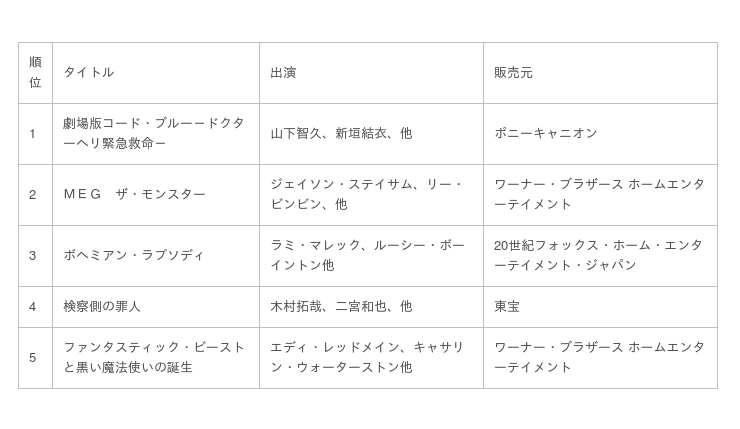 | 順位 | タイトル | 出演 | 販売元 |
|---|---|---|---|
| 1 | 劇場版コード・ブルーードクターヘリ緊急救命ー | 山下智久、新垣結衣、他 | ポニーキャニオン |
| 2 | ＭＥＧ　ザ・モンスター | ジェイソン・ステイサム、リー・ビンビン、他 | ワーナー・ブラザース ホームエンターテイメント |
| 3 | ボヘミアン・ラプソディ | ラミ・マレック、ルーシー・ボーイントン他 | 20世紀フォックス・ホーム・エンターテイメント・ジャパン |
| 4 | 検察側の罪人 | 木村拓哉、二宮和也、他 | 東宝 |
| 5 | ファンタスティック・ビーストと黒い魔法使いの誕生 | エディ・レッドメイン、キャサリン・ウォーターストン他 | ワーナー・ブラザース ホームエンターテイメント |